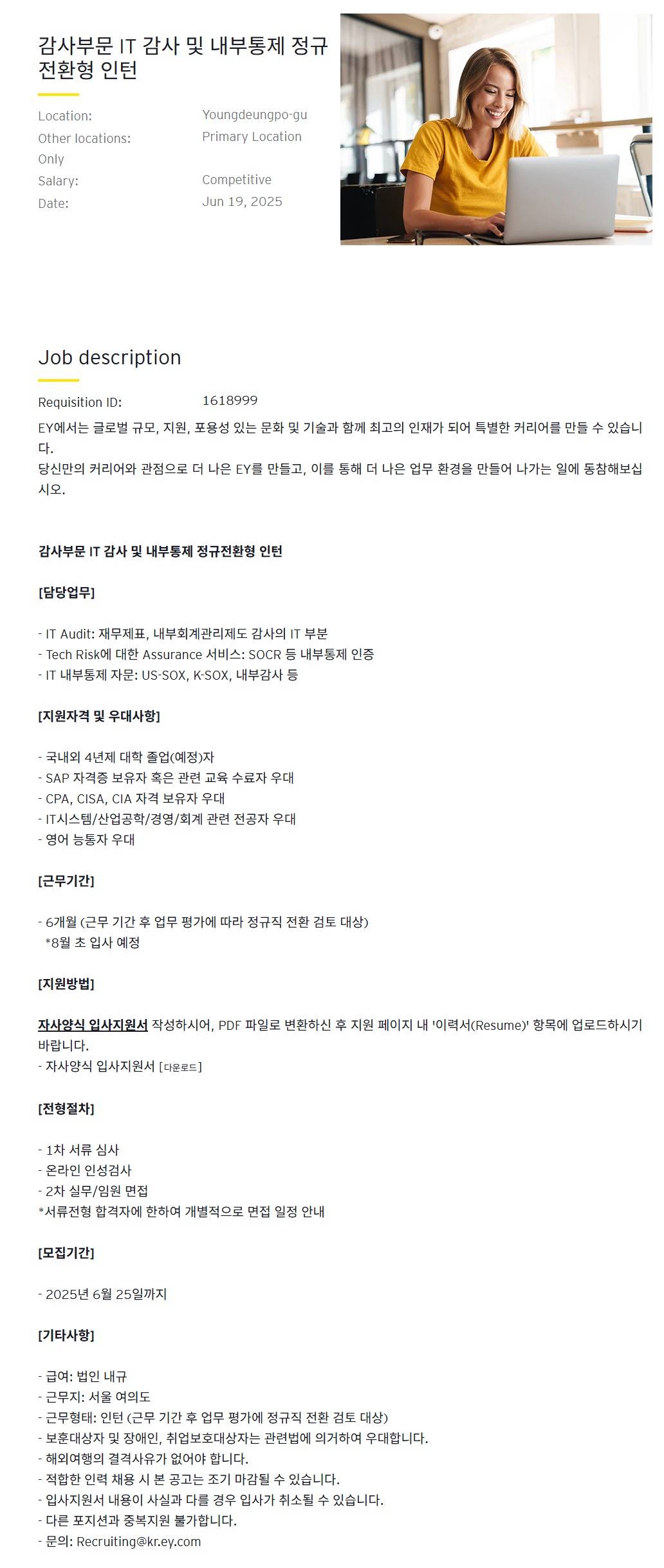 감사부문 IT 감사 및 내부통제 정규전환형 인턴

Location: Youngdeungpo-gu
Other locations: Primary Location Only
Salary: Competitive
Date: Jun 19, 2025

Job description

Requisition ID: 1618999

EY에서는 글로벌 규모, 지원, 포용성 있는 문화 및 기술과 함께 최고의 인재가 되어 특별한 커리어를 만들 수 있습니다.
당신만의 커리어와 관점으로 더 나은 EY를 만들고, 이를 통해 더 나은 업무 환경을 만들어 나가는 일에 동참해보십시오.

감사부문 IT 감사 및 내부통제 정규전환형 인턴

[담당업무]

- IT Audit: 재무제표, 내부회계관리제도 감사의 IT 부분
- Tech Risk에 대한 Assurance 서비스: SOCR 등 내부통제 인증
- IT 내부통제 자문: US-SOX, K-SOX, 내부감사 등

[지원자격 및 우대사항]

- 국내외 4년제 대학 졸업(예정)자
- SAP 자격증 보유자 혹은 관련 교육 수료자 우대
- CPA, CISA, CIA 자격 보유자 우대
- IT시스템/산업공학/경영/회계 관련 전공자 우대
- 영어 능통자 우대

[근무기간]

- 6개월 (근무 기간 후 업무 평가에 따라 정규직 전환 검토 대상)
*8월 초 입사 예정

[지원방법]

자사양식 입사지원서 작성하시어, PDF 파일로 변환하신 후 지원 페이지 내 '이력서(Resume)' 항목에 업로드하시기 바랍니다.
- 자사양식 입사지원서 [다운로드]

[전형절차]

- 1차 서류 심사
- 온라인 인성검사
- 2차 실무/임원 면접
*서류전형 합격자에 한하여 개별적으로 면접 일정 안내

[모집기간]

- 2025년 6월 25일까지

[기타사항]

- 급여: 법인 내규
- 근무지: 서울 여의도
- 근무형태: 인턴 (근무 기간 후 업무 평가에 정규직 전환 검토 대상)
- 보훈대상자 및 장애인, 취업보호대상자는 관련법에 의거하여 우대합니다.
- 해외여행의 결격사유가 없어야 합니다.
- 적합한 인력 채용 시 본 공고는 조기 마감될 수 있습니다.
- 입사지원서 내용이 사실과 다를 경우 입사가 취소될 수 있습니다.
- 다른 포지션과 중복지원 불가합니다.
- 문의: Recruiting@kr.ey.com